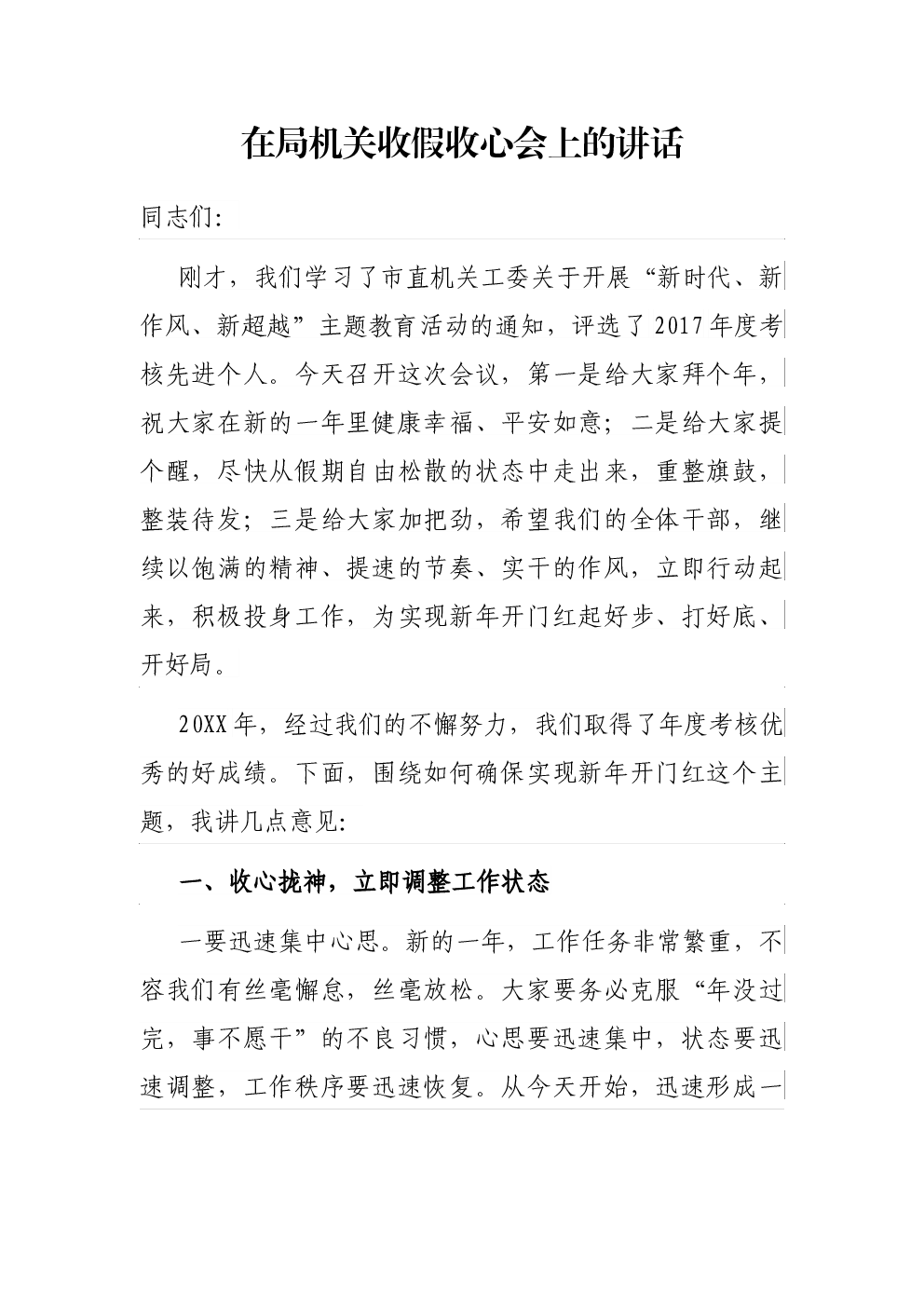 在局机关收假收心会上的讲话

同志们:

刚才，我们学习了市直机关工委关于开展“新时代、新作风、新超越”主题教育活动的通知，评选了2017年度考核先进个人。今天召开这次会议，第一是给大家拜个年，祝大家在新的一年里健康幸福、平安如意；二是给大家提个醒，尽快从假期自由松散的状态中走出来，重整旗鼓，整装待发；三是给大家加把劲，希望我们的全体干部，继续以饱满的精神、提速的节奏、实干的作风，立即行动起来，积极投身工作，为实现新年开门红起好步、打好底、开好局。

20XX年，经过我们的不懈努力，我们取得了年度考核优秀的好成绩。下面，围绕如何确保实现新年开门红这个主题，我讲几点意见:

一、收心拢神，立即调整工作状态

一要迅速集中心思。新的一年，工作任务非常繁重，不容我们有丝毫懈怠，丝毫放松。大家要务必克服“年没过完，事不愿干”的不良习惯，心思要迅速集中，状态要迅速调整，工作秩序要迅速恢复。从今天开始，迅速形成一